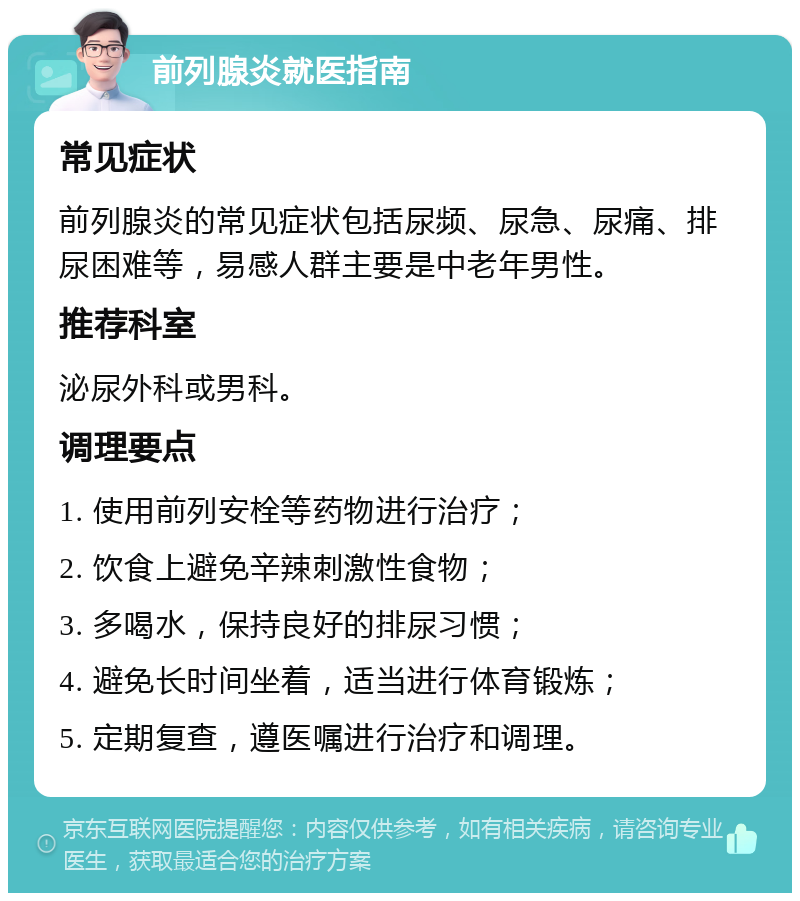 前列腺炎就医指南

常见症状

前列腺炎的常见症状包括尿频、尿急、尿痛、排尿困难等，易感人群主要是中老年男性。

推荐科室

泌尿外科或男科。

调理要点

1. 使用前列安栓等药物进行治疗；

2. 饮食上避免辛辣刺激性食物；

3. 多喝水，保持良好的排尿习惯；

4. 避免长时间坐着，适当进行体育锻炼；

5. 定期复查，遵医嘱进行治疗和调理。

京东互联网医院提醒您：内容仅供参考，如有相关疾病，请咨询专业医生，获取最适合您的治疗方案